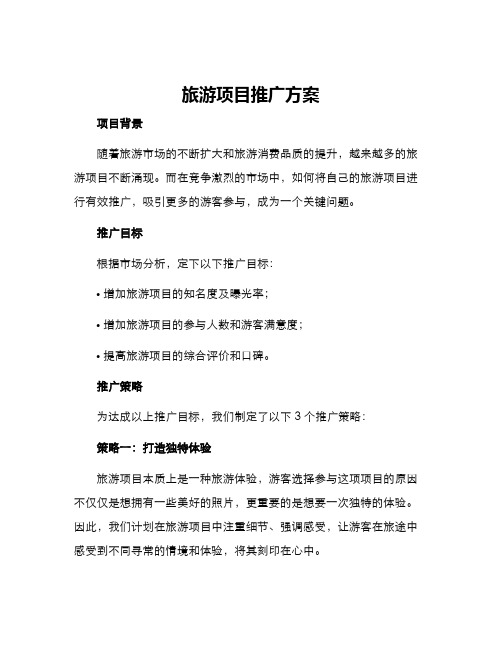 旅游项目推广方案

项目背景

随着旅游市场的不断扩大和旅游消费品质的提升，越来越多的旅游项目不断涌现。而在竞争激烈的市场中，如何将自己的旅游项目进行有效推广，吸引更多的游客参与，成为一个关键问题。

推广目标

根据市场分析，定下以下推广目标：

• 增加旅游项目的知名度及曝光率；

• 增加旅游项目的参与人数和游客满意度；

• 提高旅游项目的综合评价和口碑。

推广策略

为达成以上推广目标，我们制定了以下 3 个推广策略：

策略一：打造独特体验

旅游项目本质上是一种旅游体验，游客选择参与这项项目的原因不仅仅是想拥有一些美好的照片，更重要的是想要一次独特的体验。因此，我们计划在旅游项目中注重细节、强调感受，让游客在旅途中感受到不同寻常的情境和体验，将其刻印在心中。